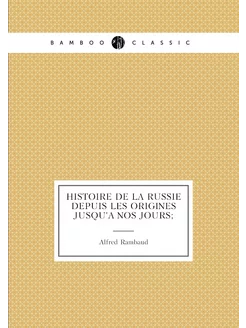 BAMBOO CLASSIC

HISTOIRE DE LA RUSSIE DEPUIS LES ORIGINES JUSQU'A NOS JOURS;

Alfred Rambaud